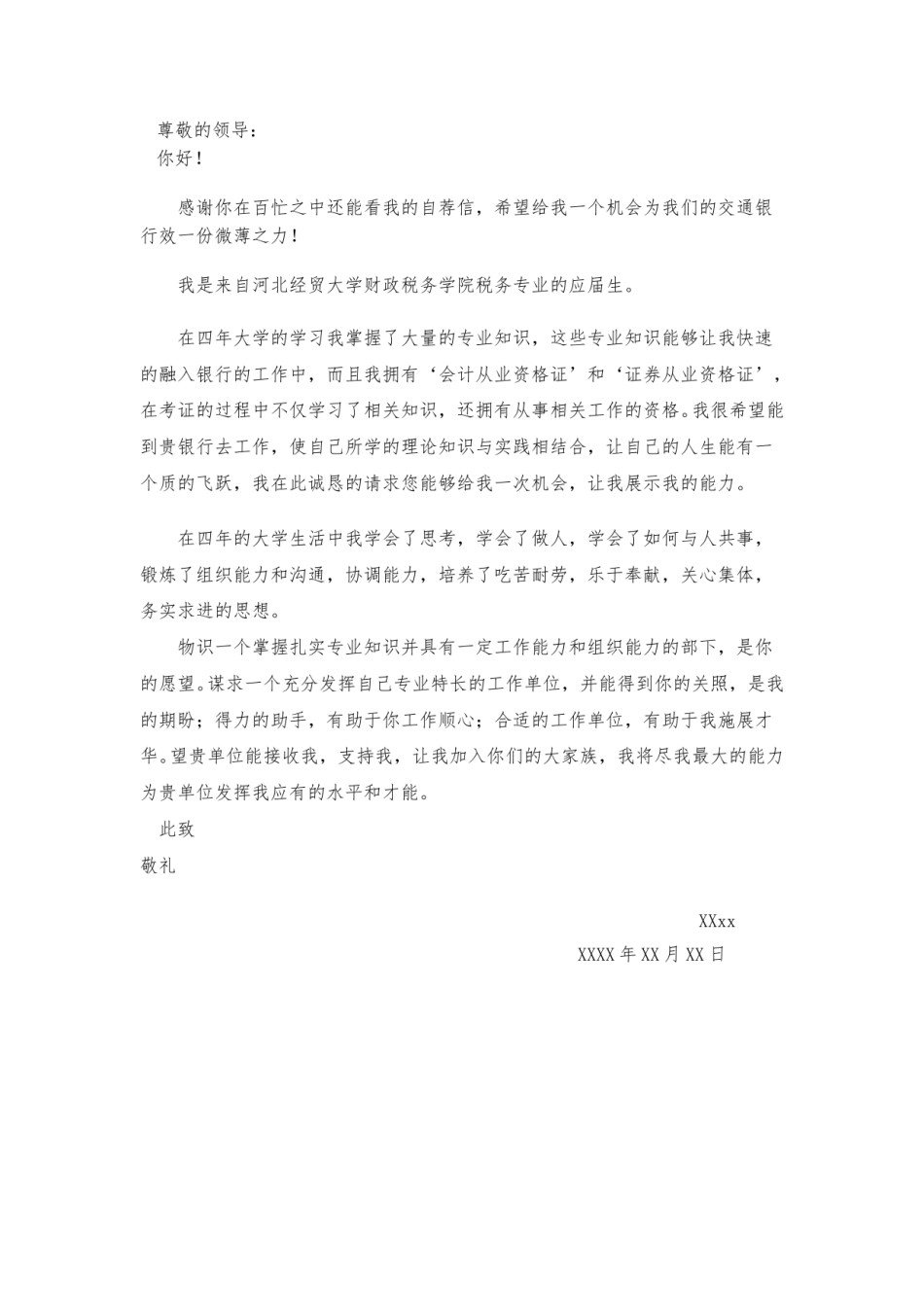 尊敬的领导：
你好！

感谢你在百忙之中还能看我的自荐信，希望给我一个机会为我们的交通银行效一份微薄之力！

我是来自河北经贸大学财政税务学院税务专业的应届生。

在四年大学的学习我掌握了大量的专业知识，这些专业知识能够让我快速的融入银行的工作中，而且我拥有‘会计从业资格证’和‘证券从业资格证’，在考证的过程中不仅学习了相关知识，还拥有从事相关工作的资格。我很希望能到贵银行去工作，使自己所学的理论知识与实践相结合，让自己的人生能有一个质的飞跃，我在此诚恳的请求您能够给我一次机会，让我展示我的能力。

在四年的大学生活中我学会了思考，学会了做人，学会了如何与人共事，锻炼了组织能力和沟通，协调能力，培养了吃苦耐劳，乐于奉献，关心集体，务实求进的思想。
物识一个掌握扎实专业知识并具有一定工作能力和组织能力的部下，是你的愿望。谋求一个充分发挥自己专业特长的工作单位，并能得到你的关照，是我的期盼；得力的助手，有助于你工作顺心；合适的工作单位，有助于我施展才华。望贵单位能接收我，支持我，让我加入你们的大家族，我将尽我最大的能力为贵单位发挥我应有的水平和才能。
此致
敬礼

XXxx
XXXX 年 XX 月 XX 日